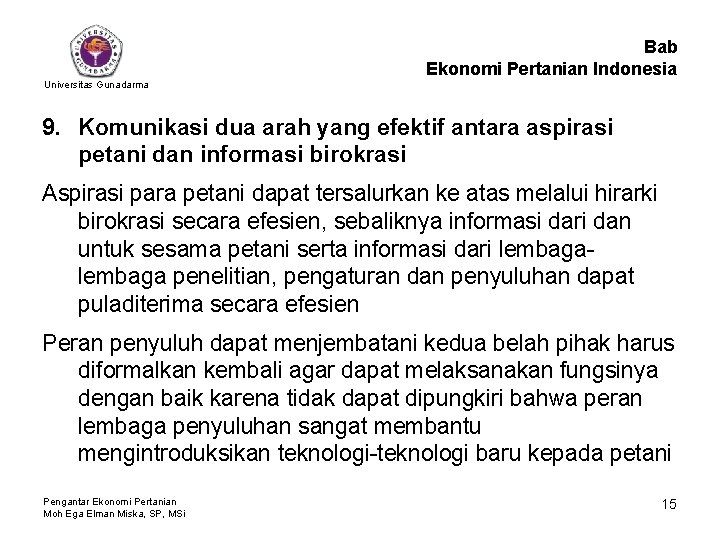 UNIVERSITAS GUNADARMA
Universitas Gunadarma

Bab
Ekonomi Pertanian Indonesia

9. Komunikasi dua arah yang efektif antara aspirasi petani dan informasi birokrasi

Aspirasi para petani dapat tersalurkan ke atas melalui hirarki birokrasi secara efesien, sebaliknya informasi dari dan untuk sesama petani serta informasi dari lembaga-lembaga penelitian, pengaturan dan penyuluhan dapat puladiterima secara efesien

Peran penyuluh dapat menjembatani kedua belah pihak harus diformalkan kembali agar dapat melaksanakan fungsinya dengan baik karena tidak dapat dipungkiri bahwa peran lembaga penyuluhan sangat membantu mengintroduksikan teknologi-teknologi baru kepada petani

Pengantar Ekonomi Pertanian
Moh Ega Elman Miska, SP, MSi

15